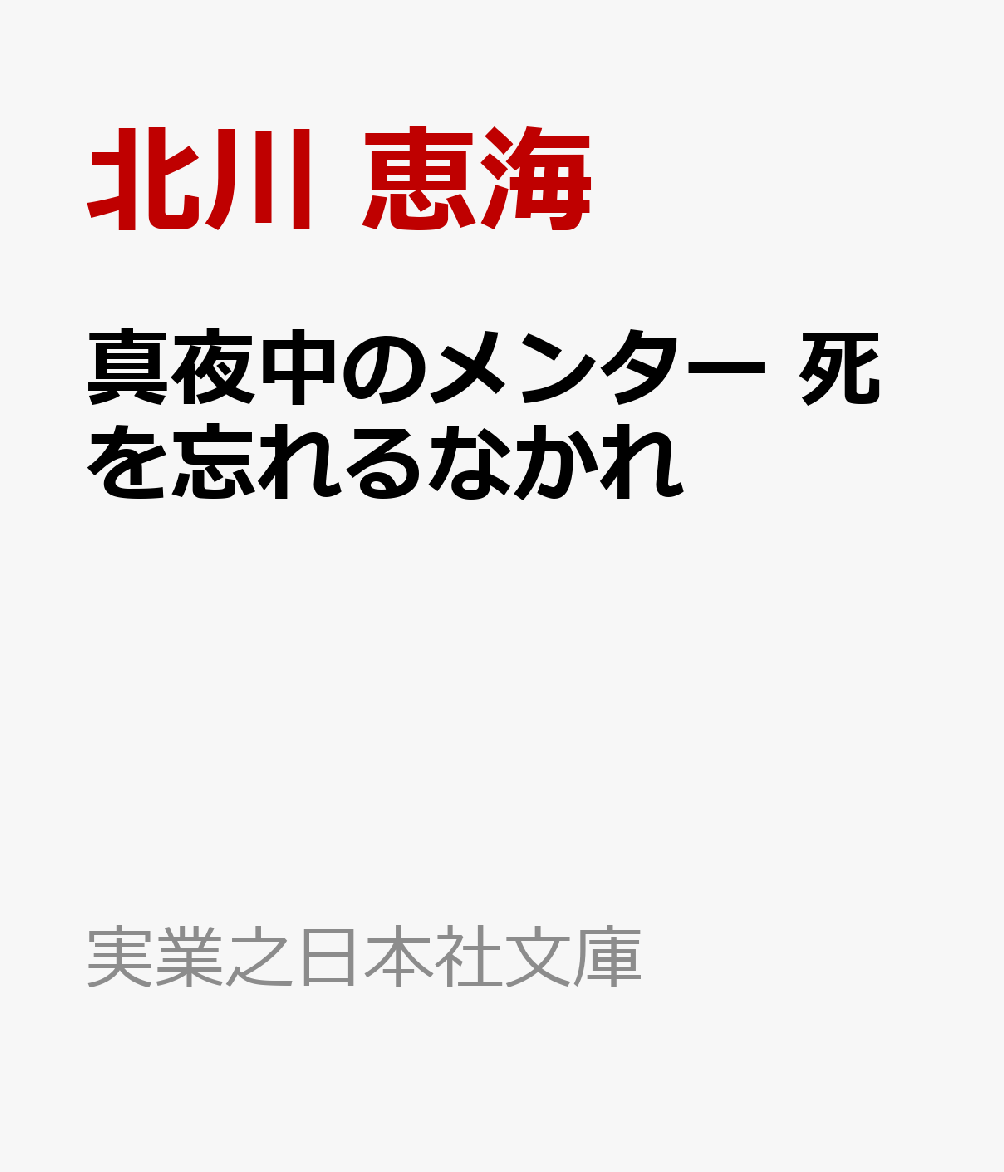 北川 恵海

真夜中のメンター 死を忘れるなかれ

実業之日本社文庫